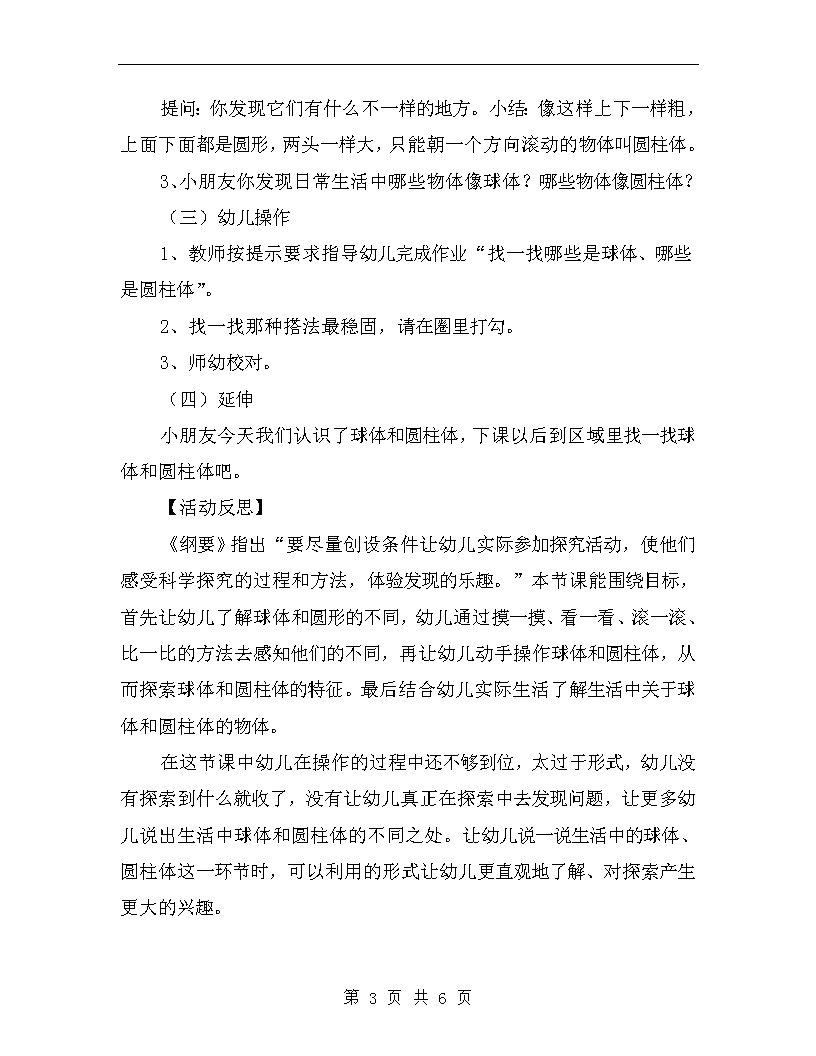 提问：你发现它们有什么不一样的地方。小结：像这样上下一样粗，上面下面都是圆形，两头一样大，只能朝一个方向滚动的物体叫圆柱体。

3、小朋友你发现日常生活中哪些物体像球体？哪些物体像圆柱体？

（三）幼儿操作

1、教师按提示要求指导幼儿完成作业“找一找哪些是球体、哪些是圆柱体”。

2、找一找那种搭法最稳固，请在圈里打勾。

3、师幼校对。

（四）延伸

小朋友今天我们认识了球体和圆柱体，下课以后到区域里找一找球体和圆柱体吧。

【活动反思】

《纲要》指出“要尽量创设条件让幼儿实际参加探究活动，使他们感受科学探究的过程和方法，体验发现的乐趣。”本节课能围绕目标，首先让幼儿了解球体和圆形的不同，幼儿通过摸一摸、看一看、滚一滚、比一比的方法去感知他们的不同，再让幼儿动手操作球体和圆柱体，从而探索球体和圆柱体的特征。最后结合幼儿实际生活了解生活中关于球体和圆柱体的物体。

在这节课中幼儿在操作的过程中还不够到位，太过于形式，幼儿没有探索到什么就收了，没有让幼儿真正在探索中去发现问题，让更多幼儿说出生活中球体和圆柱体的不同之处。让幼儿说一说生活中的球体、圆柱体这一环节时，可以利用的形式让幼儿更直观地了解、对探索产生更大的兴趣。

第 3 页 共 6 页